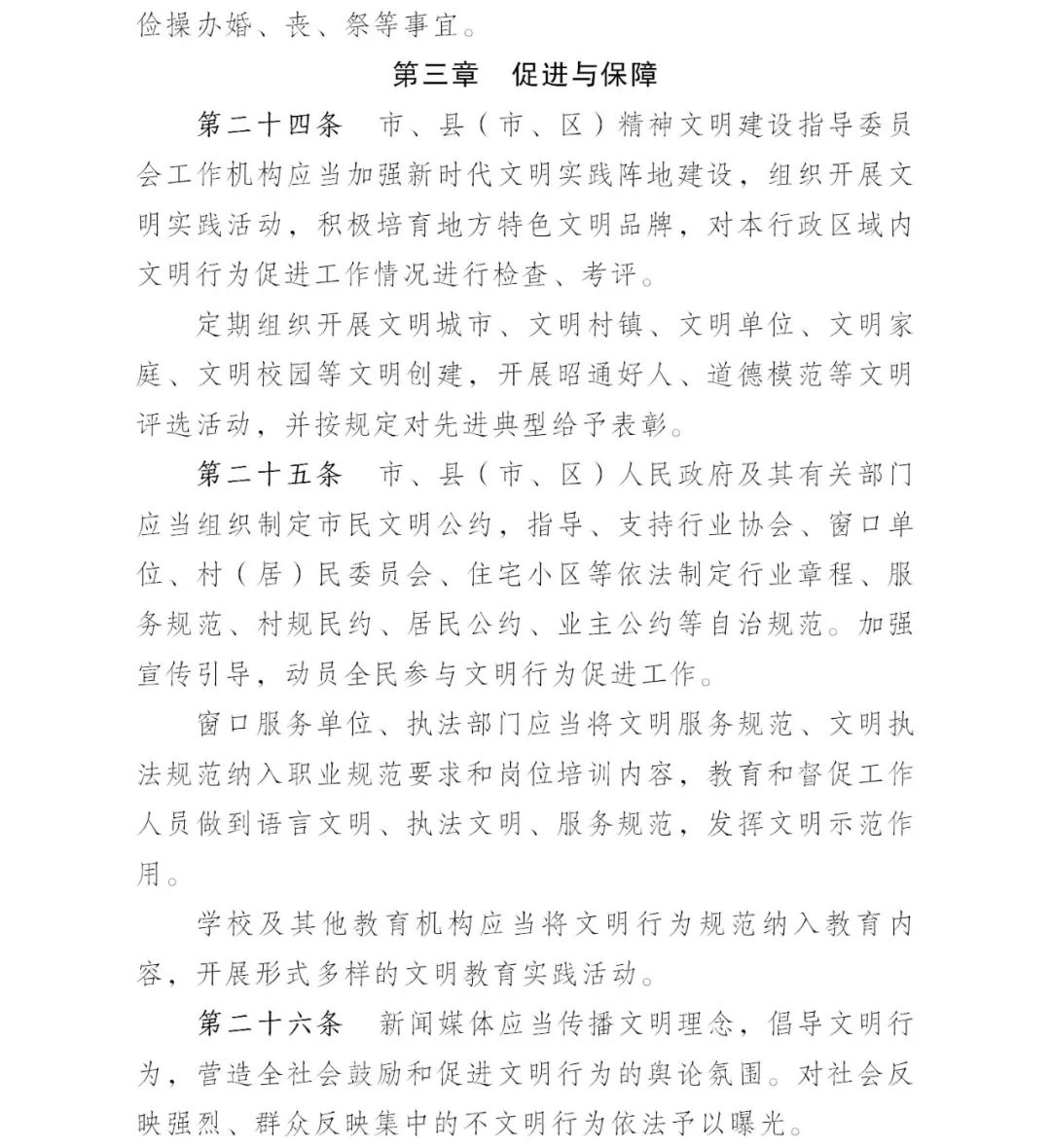 俭操办婚、丧、祭等事宜。

第三章　促进与保障

第二十四条　市、县（市、区）精神文明建设指导委员会工作机构应当加强新时代文明实践阵地建设，组织开展文明实践活动，积极培育地方特色文明品牌，对本行政区域内文明行为促进工作情况进行检查、考评。

定期组织开展文明城市、文明村镇、文明单位、文明家庭、文明校园等文明创建，开展昭通好人、道德模范等文明评选活动，并按规定对先进典型给予表彰。

第二十五条　市、县（市、区）人民政府及其有关部门应当组织制定市民文明公约，指导、支持行业协会、窗口单位、村（居）民委员会、住宅小区等依法制定行业章程、服务规范、村规民约、居民公约、业主公约等自治规范。加强宣传引导，动员全民参与文明行为促进工作。

窗口服务单位、执法部门应当将文明服务规范、文明执法规范纳入职业规范要求和岗位培训内容，教育和督促工作人员做到语言文明、执法文明、服务规范，发挥文明示范作用。

学校及其他教育机构应当将文明行为规范纳入教育内容，开展形式多样的文明教育实践活动。

第二十六条　新闻媒体应当传播文明理念，倡导文明行为，营造全社会鼓励和促进文明行为的舆论氛围。对社会反映强烈、群众反映集中的不文明行为依法予以曝光。